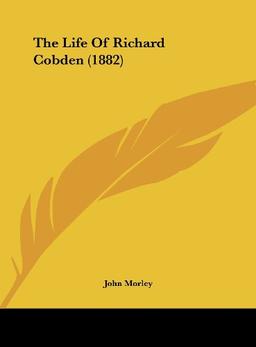 The Life Of Richard Cobden (1882)

John Morley